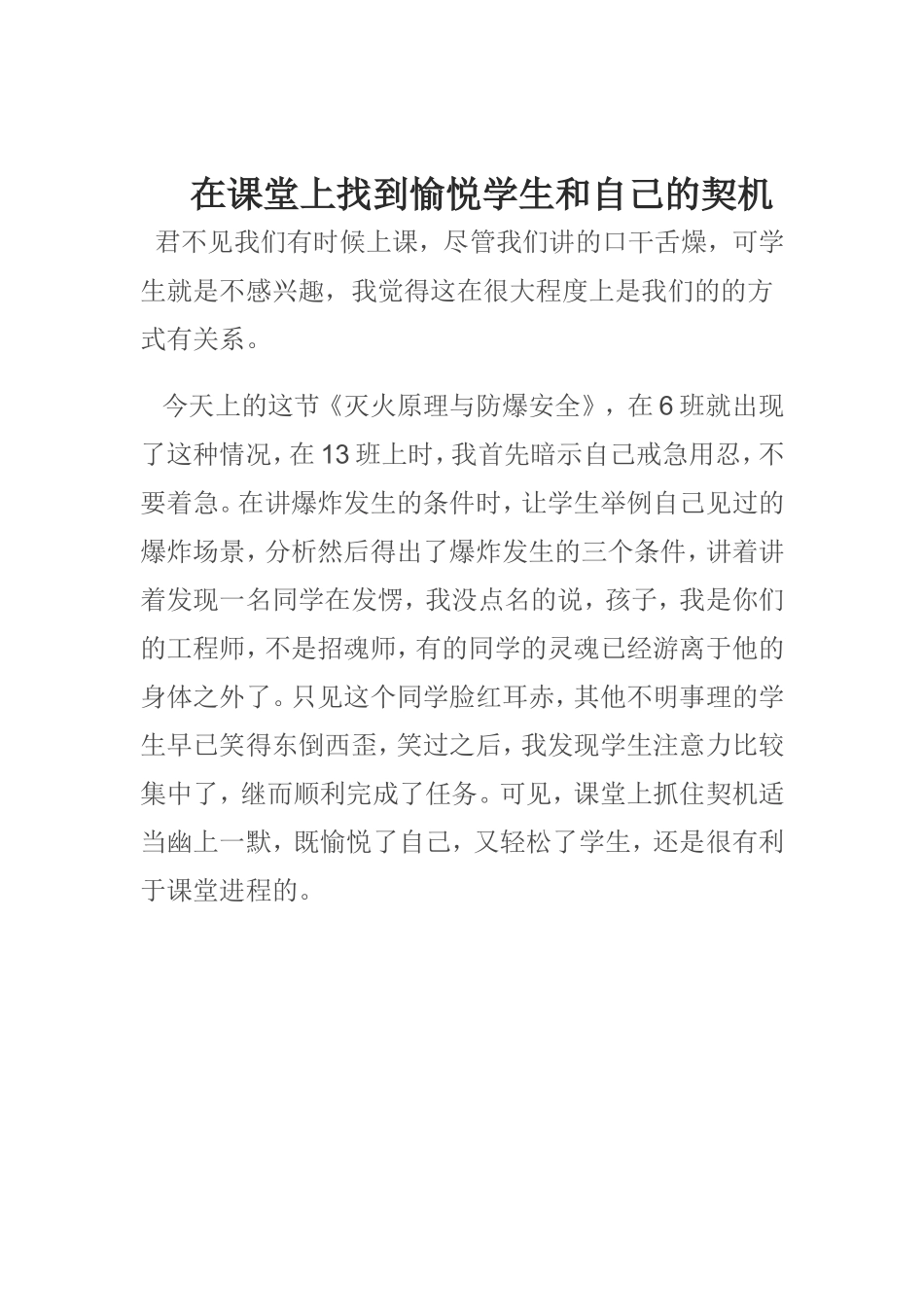 在课堂上找到愉悦学生和自己的契机

君不见我们有时候上课，尽管我们讲的口干舌燥，可学生就是不感兴趣，我觉得这在很大程度上是我们的的方式有关系。

今天上的这节《灭火原理与防爆安全》，在6班就出现了这种情况，在13班上时，我首先暗示自己戒急用忍，不要着急。在讲爆炸发生的条件时，让学生举例自己见过的爆炸场景，分析然后得出了爆炸发生的三个条件，讲着讲着发现一名同学在发愣，我没点名的说，孩子，我是你们的工程师，不是招魂师，有的同学的灵魂已经游离于他的身体之外了。只见这个同学脸红耳赤，其他不明事理的学生早已笑得东倒西歪，笑过之后，我发现学生注意力比较集中了，继而顺利完成了任务。可见，课堂上抓住契机适当幽上一默，既愉悦了自己，又轻松了学生，还是很有利于课堂进程的。